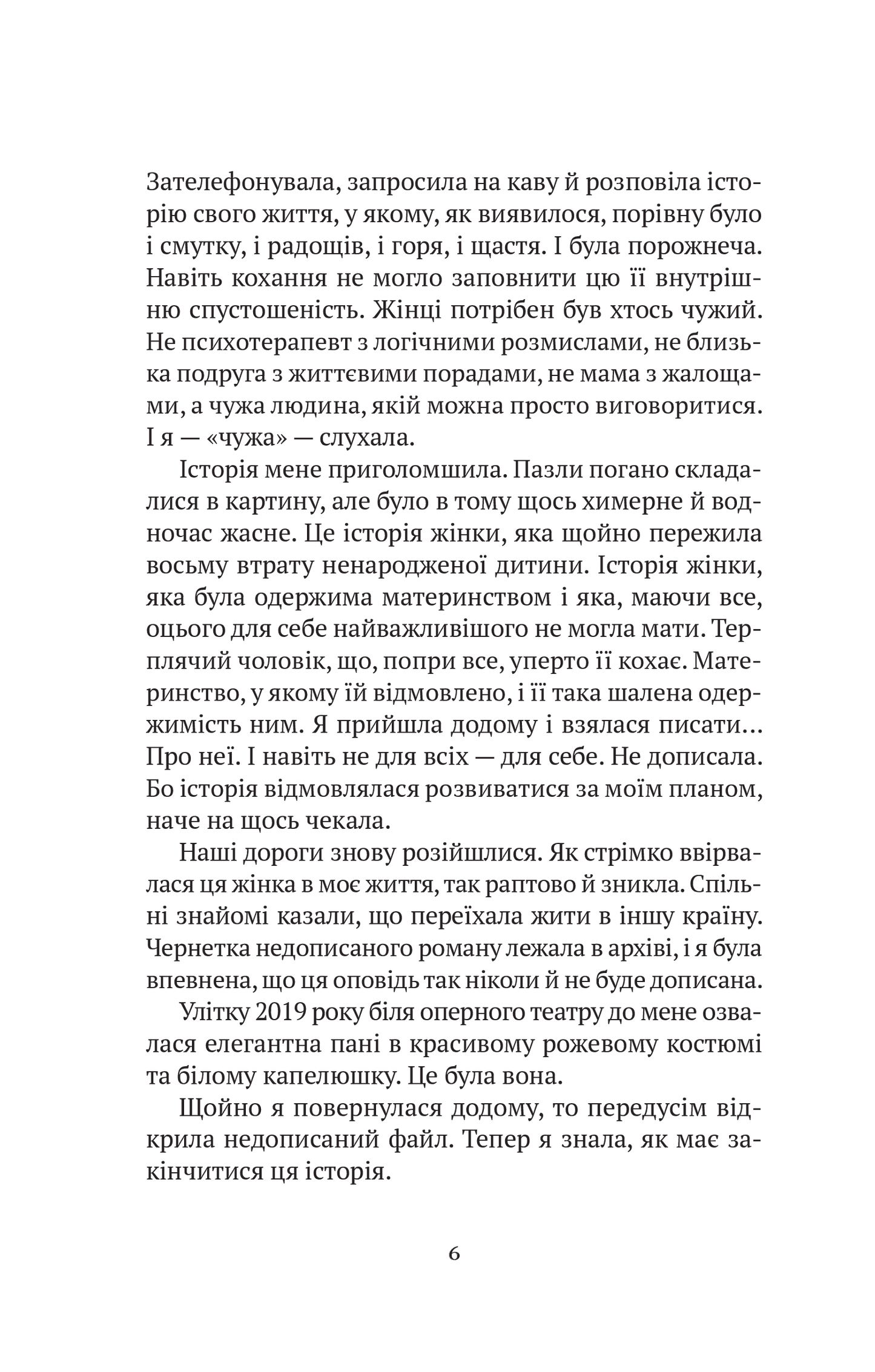 Зателефонувала, запросила на каву й розповіла історію свого життя, у якому, як виявилося, порівну було і смутку, і радощів, і горя, і щастя. І була порожнеча. Навіть кохання не могло заповнити цю її внутрішню спустошеність. Жінці потрібен був хтось чужий. Не психотерапевт з логічними розмислами, не близька подруга з життєвими порадами, не мама з жалощами, а чужа людина, якій можна просто виговоритися. І я — «чужа» — слухала.

Історія мене приголомшила. Пазли погано складалися в картину, але було в тому щось химерне й водночас жасне. Це історія жінки, яка щойно пережила восьму втрату ненародженої дитини. Історія жінки, яка була одержима материнством і яка, маючи все, оцього для себе найважливішого не могла мати. Терплячий чоловік, що, попри все, уперто її кохає. Материнство, у якому їй відмовлено, і її така шалена одержимість ним. Я прийшла додому і взялася писати… Про неї. І навіть не для всіх — для себе. Не дописала. Бо історія відмовлялася розвиватися за моїм планом, наче на щось чекала.

Наші дороги знову розійшлися. Як стрімко ввірвалася ця жінка в моє життя, так раптово й зникла. Спільні знайомі казали, що переїхала жити в іншу країну. Чернетка недописаного роману лежала в архіві, і я була впевнена, що ця оповідь так ніколи й не буде дописана.

Улітку 2019 року біля оперного театру до мене озвалася елегантна пані в красивому рожевому костюмі та білому капелюшку. Це була вона.

Щойно я повернулася додому, то передусім відкрила недописаний файл. Тепер я знала, як має закінчитися ця історія.

6